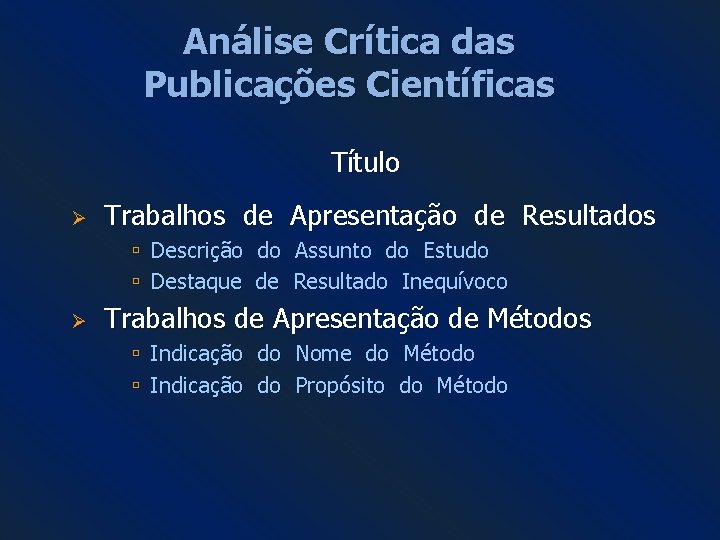 Análise Crítica das Publicações Científicas

Título

➢ Trabalhos de Apresentação de Resultados
▫ Descrição do Assunto do Estudo
▫ Destaque de Resultado Inequívoco

➢ Trabalhos de Apresentação de Métodos
▫ Indicação do Nome do Método
▫ Indicação do Propósito do Método